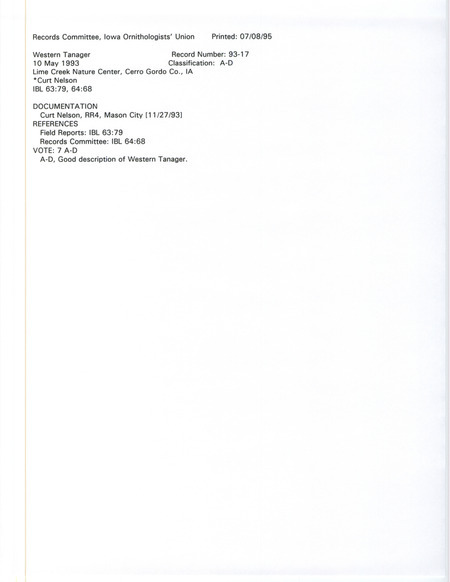 Records Committee, Iowa Ornithologists' Union Printed: 07/08/95

Western Tanager Record Number: 93-17
10 May 1993 Classification: A-D
Lime Creek Nature Center, Cerro Gordo Co., IA
*Curt Nelson
IBL 63:79, 64:68

DOCUMENTATION
Curt Nelson, RR4, Mason City [11/27/93]
REFERENCES
Field Reports: IBL 63:79
Records Committee: IBL 64:68
VOTE: 7 A-D
A-D, Good description of Western Tanager.